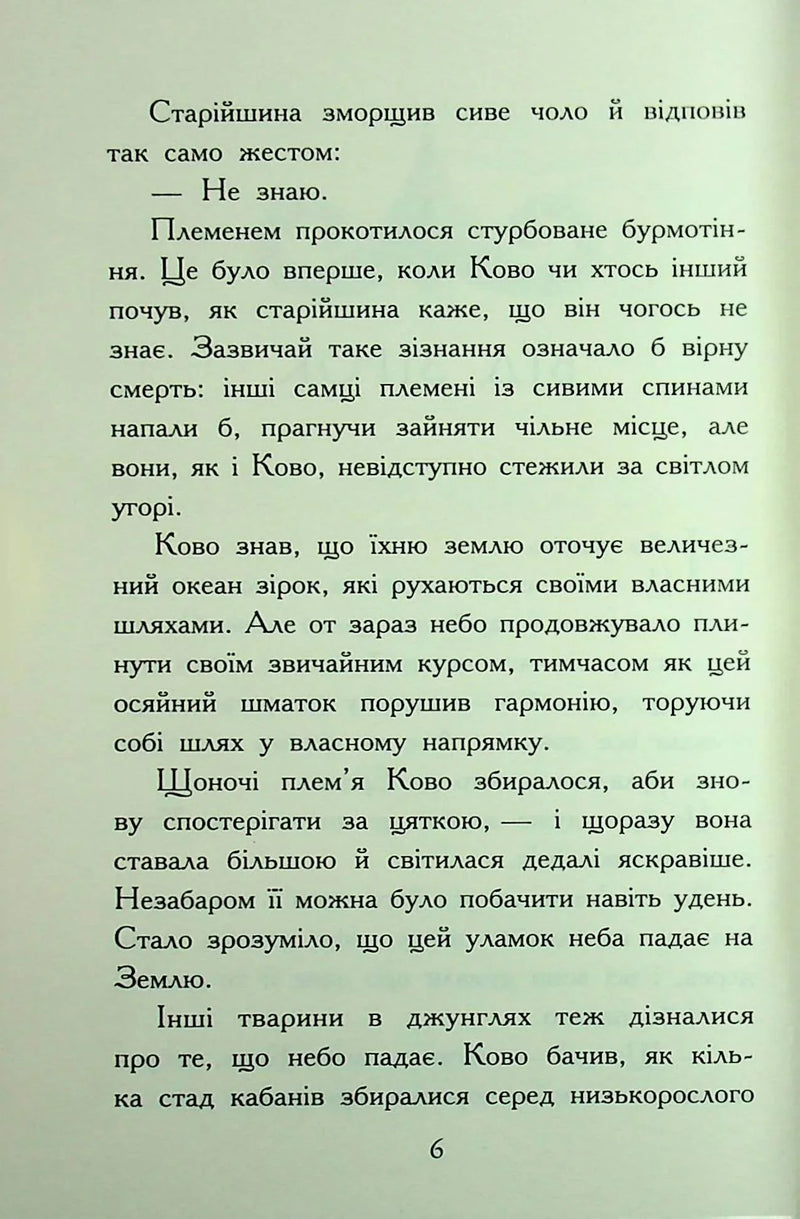 Старійшина зморщив сиве чоло й відповів так само жестом:

— Не знаю.

Племенем прокотилося стурбоване бурмотіння. Це було вперше, коли Ково чи хтось інший почув, як старійшина каже, що він чогось не знає. Зазвичай таке зізнання означало б вірну смерть: інші самці племені із сивими спинами напали б, прагнучи зайняти чільне місце, але вони, як і Ково, невідступно стежили за світлом угорі.

Ково знав, що їхню землю оточує величезний океан зірок, які рухаються своїми власними шляхами. Але от зараз небо продовжувало плинути своїм звичайним курсом, тимчасом як цей осяйний шматок порушив гармонію, торуючи собі шлях у власному напрямку.

Щоночі плем'я Ково збиралося, аби знову спостерігати за цяткою, — і щоразу вона ставала більшою й світилася дедалі яскравіше. Незабаром її можна було побачити навіть удень. Стало зрозуміло, що цей уламок неба падає на Землю.

Інші тварини в джунглях теж дізналися про те, що небо падає. Ково бачив, як кілька стад кабанів збиралися серед низькорослого

6